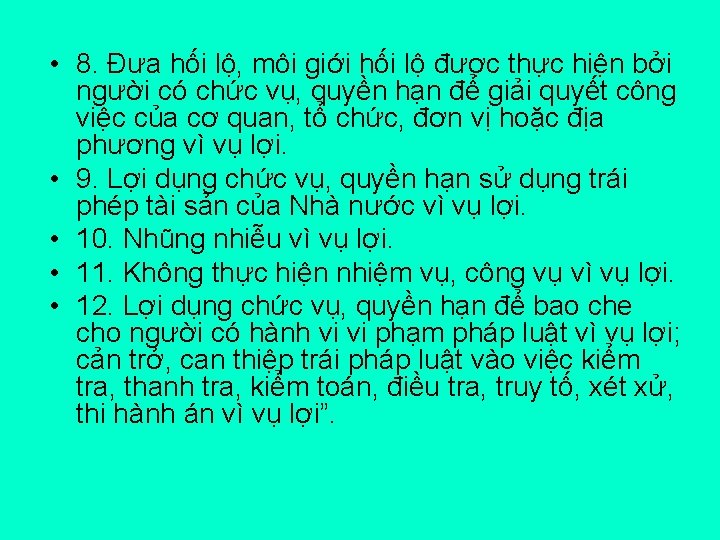 • 8. Đưa hối lộ, môi giới hối lộ được thực hiện bởi người có chức vụ, quyền hạn để giải quyết công việc của cơ quan, tổ chức, đơn vị hoặc địa phương vì vụ lợi.

• 9. Lợi dụng chức vụ, quyền hạn sử dụng trái phép tài sản của Nhà nước vì vụ lợi.

• 10. Nhũng nhiễu vì vụ lợi.

• 11. Không thực hiện nhiệm vụ, công vụ vì vụ lợi.

• 12. Lợi dụng chức vụ, quyền hạn để bao che cho người có hành vi vi phạm pháp luật vì vụ lợi; cản trở, can thiệp trái pháp luật vào việc kiểm tra, thanh tra, kiểm toán, điều tra, truy tố, xét xử, thi hành án vì vụ lợi”.